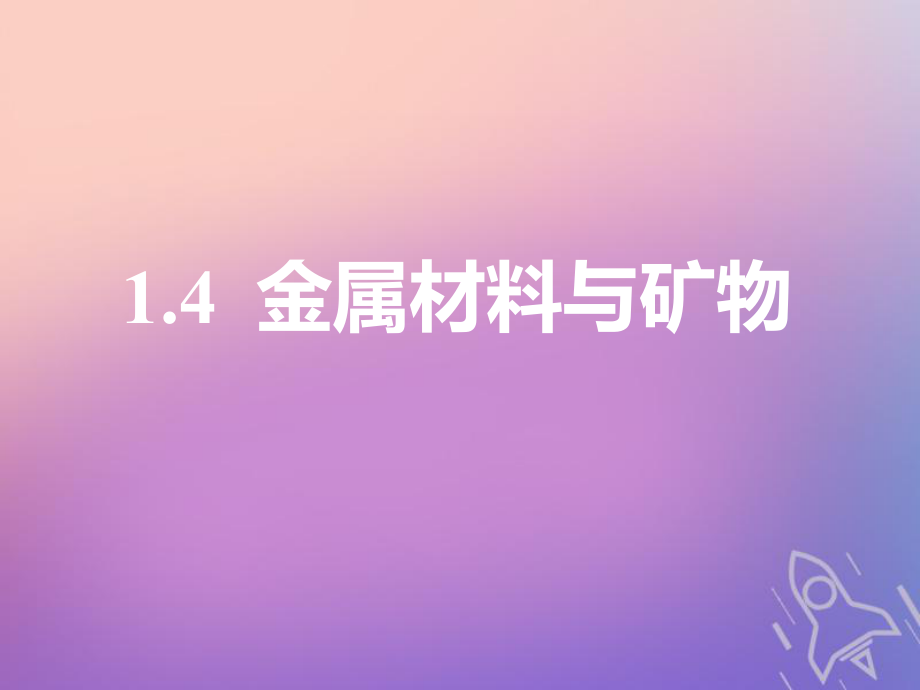 1.4 金属材料与矿物